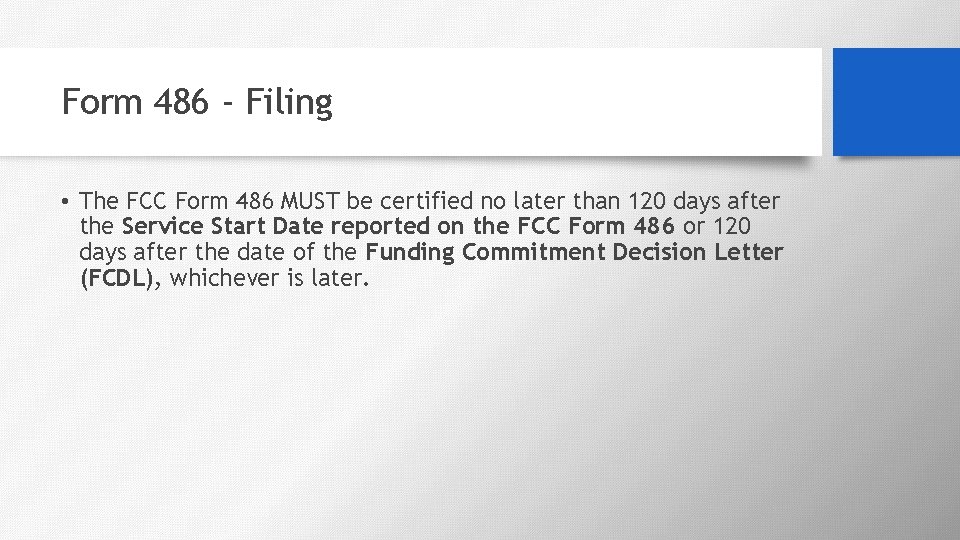 Form 486 - Filing

• The FCC Form 486 MUST be certified no later than 120 days after the Service Start Date reported on the FCC Form 486 or 120 days after the date of the Funding Commitment Decision Letter (FCDL), whichever is later.